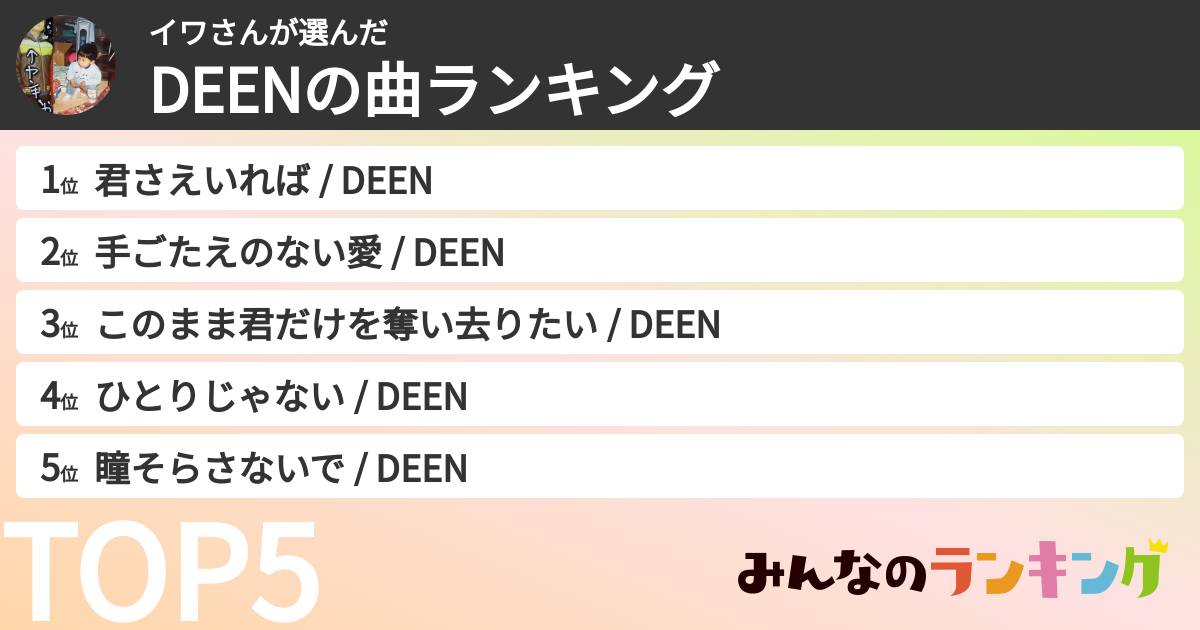 イワさんが選んだ
DEENの曲ランキング

1位 君さえいれば / DEEN
2位 手ごたえのない愛 / DEEN
3位 このまま君だけを奪い去りたい / DEEN
4位 ひとりじゃない / DEEN
5位 瞳そらさないで / DEEN

TOP5

みんなのランキング